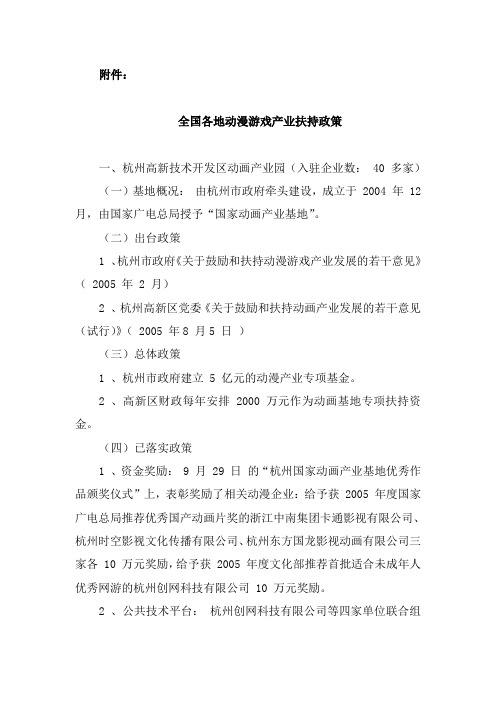 附件：

全国各地动漫游戏产业扶持政策

一、杭州高新技术开发区动画产业园（入驻企业数： 40 多家）

（一）基地概况： 由杭州市政府牵头建设，成立于 2004 年 12 月，由国家广电总局授予“国家动画产业基地”。

（二）出台政策

1 、杭州市政府《关于鼓励和扶持动漫游戏产业发展的若干意见》（ 2005 年 2 月）

2 、杭州高新区党委《关于鼓励和扶持动画产业发展的若干意见（试行）》（ 2005 年 8 月 5 日 ）

（三）总体政策

1 、杭州市政府建立 5 亿元的动漫产业专项基金。

2 、高新区财政每年安排 2000 万元作为动画基地专项扶持资金。

（四）已落实政策

1 、资金奖励： 9 月 29 日 的“杭州国家动画产业基地优秀作品颁奖仪式”上，表彰奖励了相关动漫企业：给予获 2005 年度国家广电总局推荐优秀国产动画片奖的浙江中南集团卡通影视有限公司、杭州时空影视文化传播有限公司、杭州东方国龙影视动画有限公司三家各 10 万元奖励，给予获 2005 年度文化部推荐首批适合未成年人优秀网游的杭州创网科技有限公司 10 万元奖励。

2 、公共技术平台： 杭州创网科技有限公司等四家单位联合组